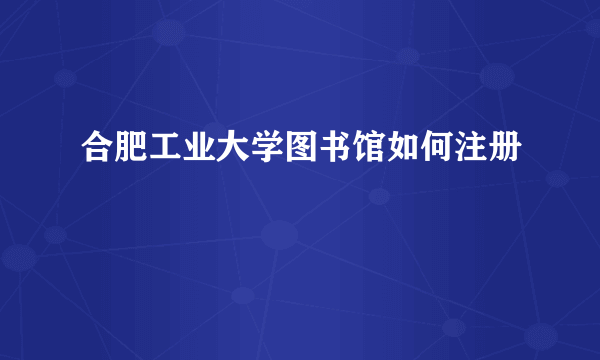 合肥工业大学图书馆如何注册